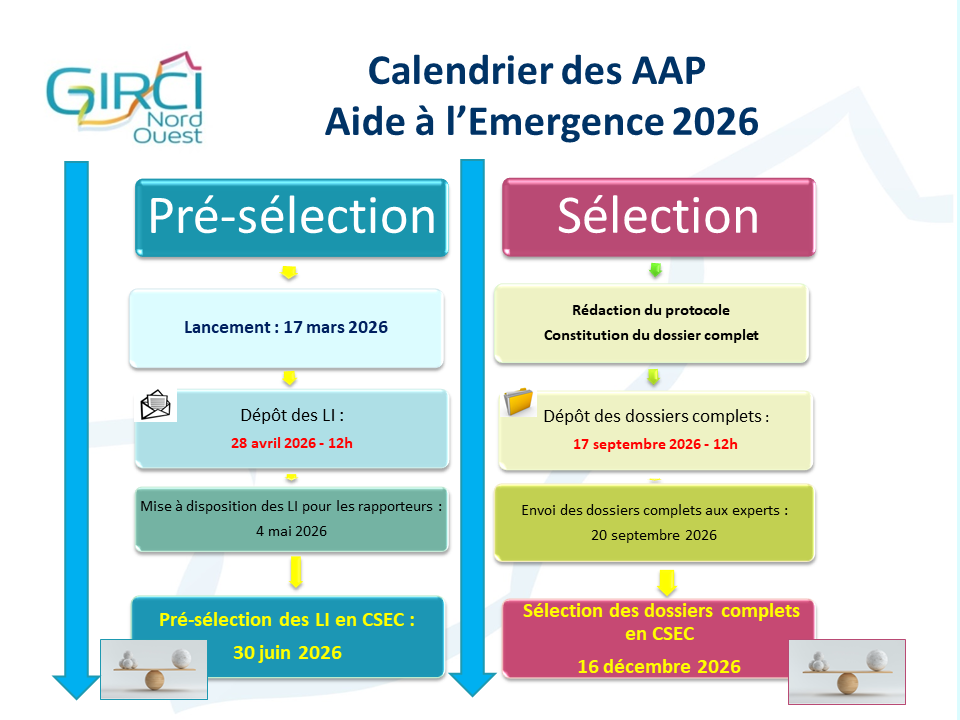 GIRCI Nord Ouest

Calendrier des AAP
Aide à l'Emergence 2026

Pré-sélection

Lancement : 17 mars 2026

Dépôt des LI :
28 avril 2026 - 12h

Mise à disposition des LI pour les rapporteurs :
4 mai 2026

Pré-sélection des LI en CSEC :
30 juin 2026

Sélection

Rédaction du protocole
Constitution du dossier complet

Dépôt des dossiers complets :
17 septembre 2026 - 12h

Envoi des dossiers complets aux experts :
20 septembre 2026

Sélection des dossiers complets en CSEC
16 décembre 2026